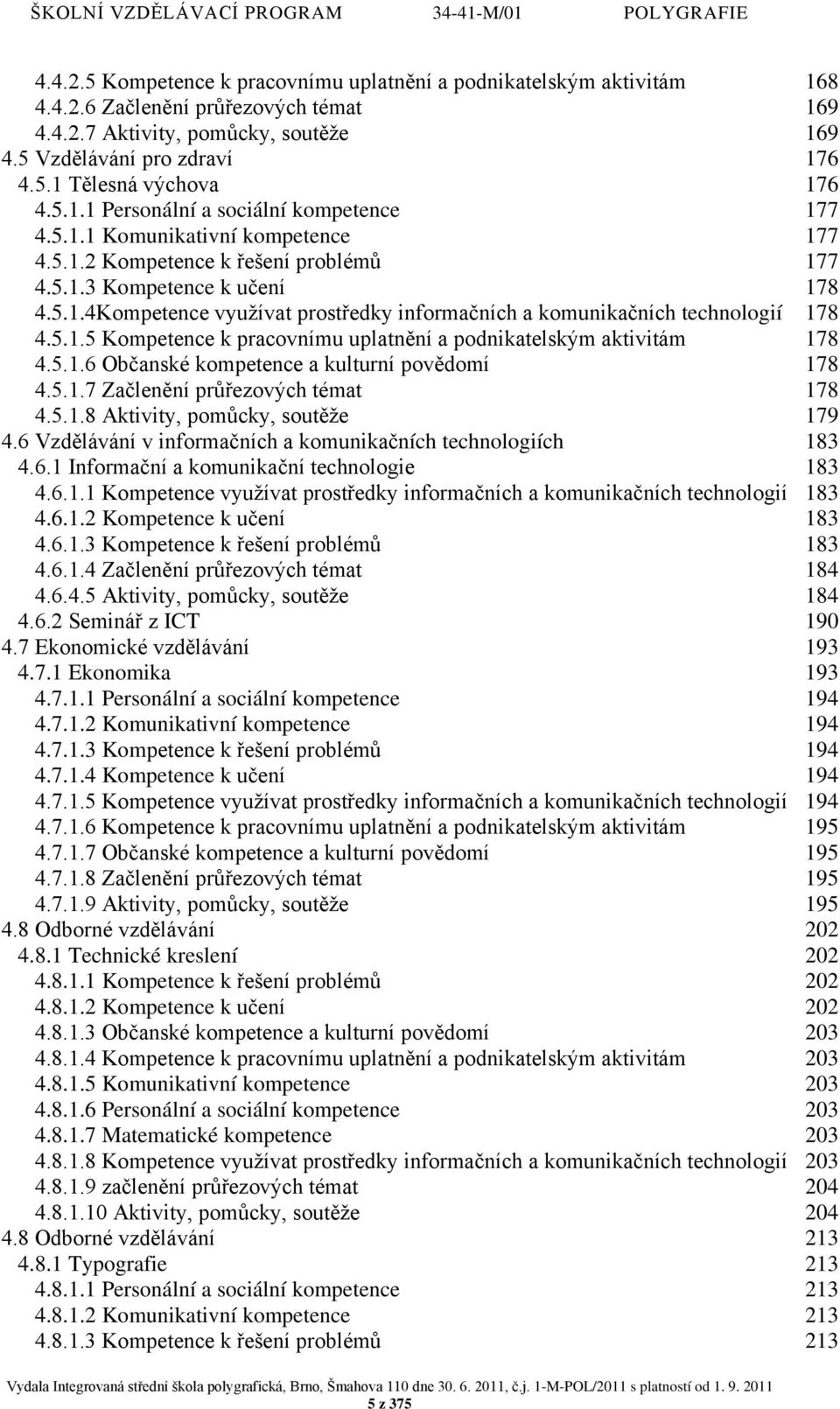 ŠKOLNÍ VZDĚLÁVACÍ PROGRAM 34-41-M/01 POLYGRAFIE

4.4.2.5 Kompetence k pracovnímu uplatnění a podnikatelským aktivitám 168
4.4.2.6 Začlenění průřezových témat 169
4.4.2.7 Aktivity, pomůcky, soutěže 169
4.5 Vzdělávání pro zdraví 176
4.5.1 Tělesná výchova 176
4.5.1.1 Personální a sociální kompetence 177
4.5.1.1 Komunikativní kompetence 177
4.5.1.2 Kompetence k řešení problémů 177
4.5.1.3 Kompetence k učení 178
4.5.1.4Kompetence využívat prostředky informačních a komunikačních technologií 178
4.5.1.5 Kompetence k pracovnímu uplatnění a podnikatelským aktivitám 178
4.5.1.6 Občanské kompetence a kulturní povědomí 178
4.5.1.7 Začlenění průřezových témat 178
4.5.1.8 Aktivity, pomůcky, soutěže 179
4.6 Vzdělávání v informačních a komunikačních technologiích 183
4.6.1 Informační a komunikační technologie 183
4.6.1.1 Kompetence využívat prostředky informačních a komunikačních technologií 183
4.6.1.2 Kompetence k učení 183
4.6.1.3 Kompetence k řešení problémů 183
4.6.1.4 Začlenění průřezových témat 184
4.6.4.5 Aktivity, pomůcky, soutěže 184
4.6.2 Seminář z ICT 190
4.7 Ekonomické vzdělávání 193
4.7.1 Ekonomika 193
4.7.1.1 Personální a sociální kompetence 194
4.7.1.2 Komunikativní kompetence 194
4.7.1.3 Kompetence k řešení problémů 194
4.7.1.4 Kompetence k učení 194
4.7.1.5 Kompetence využívat prostředky informačních a komunikačních technologií 194
4.7.1.6 Kompetence k pracovnímu uplatnění a podnikatelským aktivitám 195
4.7.1.7 Občanské kompetence a kulturní povědomí 195
4.7.1.8 Začlenění průřezových témat 195
4.7.1.9 Aktivity, pomůcky, soutěže 195
4.8 Odborné vzdělávání 202
4.8.1 Technické kreslení 202
4.8.1.1 Kompetence k řešení problémů 202
4.8.1.2 Kompetence k učení 202
4.8.1.3 Občanské kompetence a kulturní povědomí 203
4.8.1.4 Kompetence k pracovnímu uplatnění a podnikatelským aktivitám 203
4.8.1.5 Komunikativní kompetence 203
4.8.1.6 Personální a sociální kompetence 203
4.8.1.7 Matematické kompetence 203
4.8.1.8 Kompetence využívat prostředky informačních a komunikačních technologií 203
4.8.1.9 začlenění průřezových témat 204
4.8.1.10 Aktivity, pomůcky, soutěže 204
4.8 Odborné vzdělávání 213
4.8.1 Typografie 213
4.8.1.1 Personální a sociální kompetence 213
4.8.1.2 Komunikativní kompetence 213
4.8.1.3 Kompetence k řešení problémů 213

Vydala Integrovaná střední škola polygrafická, Brno, Šmahova 110 dne 30. 6. 2011, č.j. 1-M-POL/2011 s platností od 1. 9. 2011
5 z 375